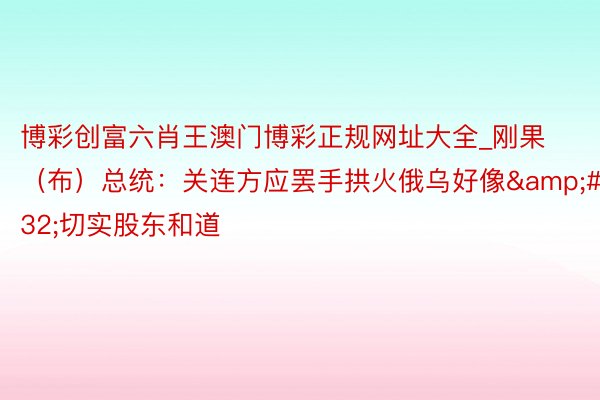 博彩创富六肖王澳门博彩正规网址大全_刚果（布）总统：关连方应罢手拱火俄乌好像&amp;#32;切实股东和道